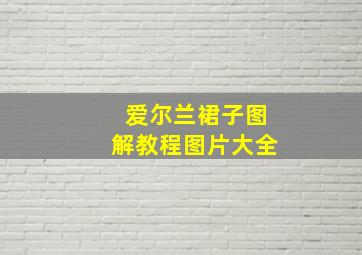 爱尔兰裙子图解教程图片大全